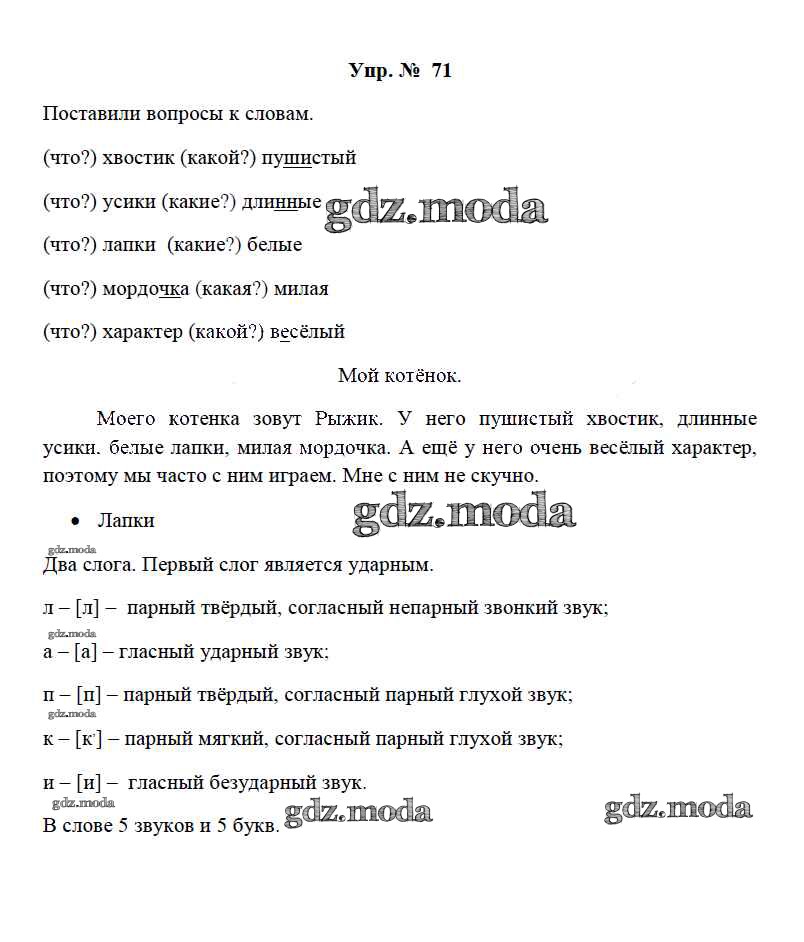 Упр. № 71

Поставили вопросы к словам.

(что?) хвостик (какой?) пушистый

(что?) усики (какие?) длинные gdz.moda

(что?) лапки (какие?) белые

(что?) мордочка (какая?) милая

(что?) характер (какой?) весёлый

Мой котёнок.

Моего котенка зовут Рыжик. У него пушистый хвостик, длинные усики. белые лапки, милая мордочка. А ещё у него очень весёлый характер, поэтому мы часто с ним играем. Мне с ним не скучно.

• Лапки gdz.moda

gdz.moda
Два слога. Первый слог является ударным.

л – [л] – парный твёрдый, согласный непарный звонкий звук;

gdz.moda
а – [а] – гласный ударный звук;

п – [п] – парный твёрдый, согласный парный глухой звук;

gdz.moda
к – [к'] – парный мягкий, согласный парный глухой звук;

и – [и] – гласный безударный звук.

gdz.moda
В слове 5 звуков и 5 букв. gdz.moda gdz.moda